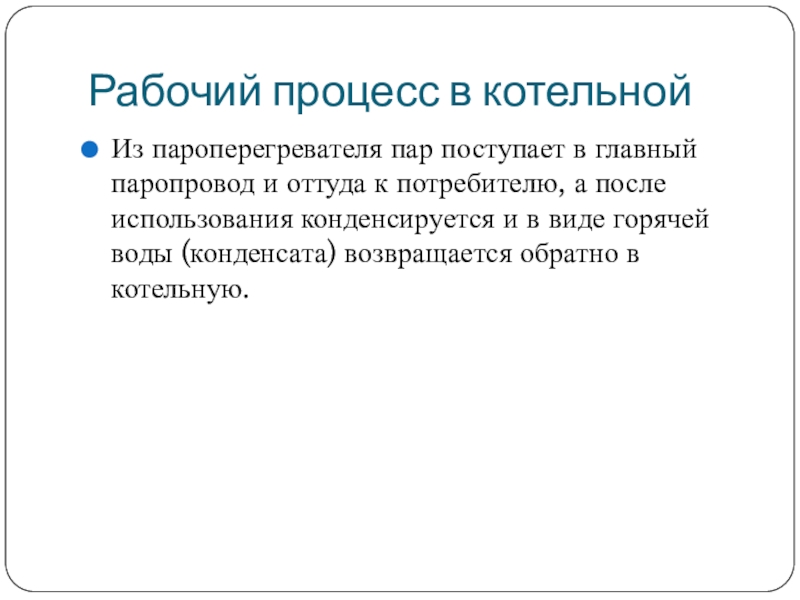 Рабочий процесс в котельной

Из пароперегревателя пар поступает в главный паропровод и оттуда к потребителю, а после использования конденсируется и в виде горячей воды (конденсата) возвращается обратно в котельную.